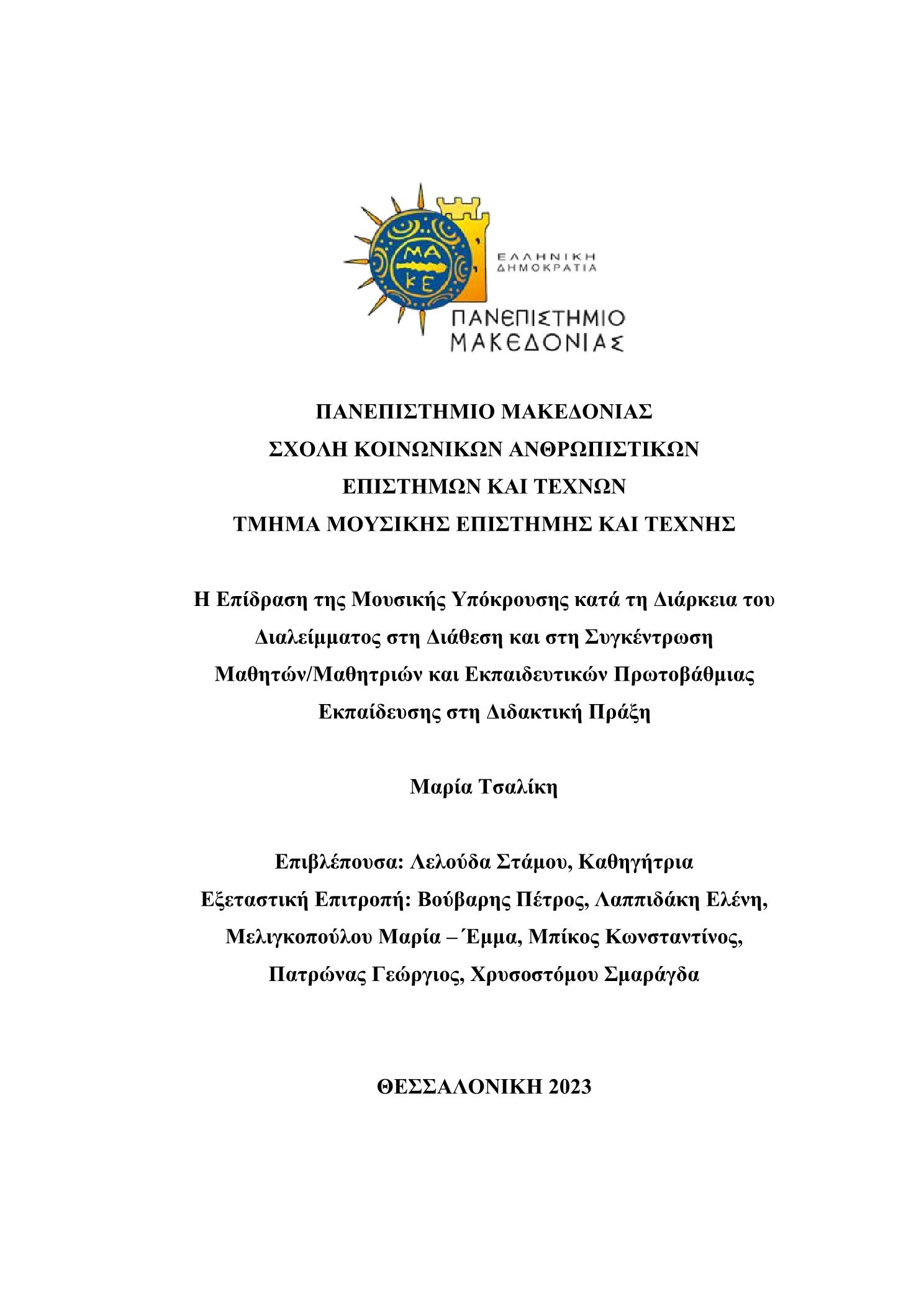 ΜΑ
ΚΕ

ΕΛΛΗΝΙΚΗ
ΔΗΜΟΚΡΑΤΙΑ

ΠΑΝΕΠΙΣΤΗΜΙΟ
ΜΑΚΕΔΟΝΙΑΣ

ΠΑΝΕΠΙΣΤΗΜΙΟ ΜΑΚΕΔΟΝΙΑΣ
ΣΧΟΛΗ ΚΟΙΝΩΝΙΚΩΝ ΑΝΘΡΩΠΙΣΤΙΚΩΝ
ΕΠΙΣΤΗΜΩΝ ΚΑΙ ΤΕΧΝΩΝ
ΤΜΗΜΑ ΜΟΥΣΙΚΗΣ ΕΠΙΣΤΗΜΗΣ ΚΑΙ ΤΕΧΝΗΣ

Η Επίδραση της Μουσικής Υπόκρουσης κατά τη Διάρκεια του Διαλείμματος στη Διάθεση και στη Συγκέντρωση Μαθητών/Μαθητριών και Εκπαιδευτικών Πρωτοβάθμιας Εκπαίδευσης στη Διδακτική Πράξη

Μαρία Τσαλίκη

Επιβλέπουσα: Λελούδα Στάμου, Καθηγήτρια
Εξεταστική Επιτροπή: Βούβαρης Πέτρος, Λαππιδάκη Ελένη, Μελιγκοπούλου Μαρία – Έμμα, Μπίκος Κωνσταντίνος, Πατρώνας Γεώργιος, Χρυσοστόμου Σμαράγδα

ΘΕΣΣΑΛΟΝΙΚΗ 2023